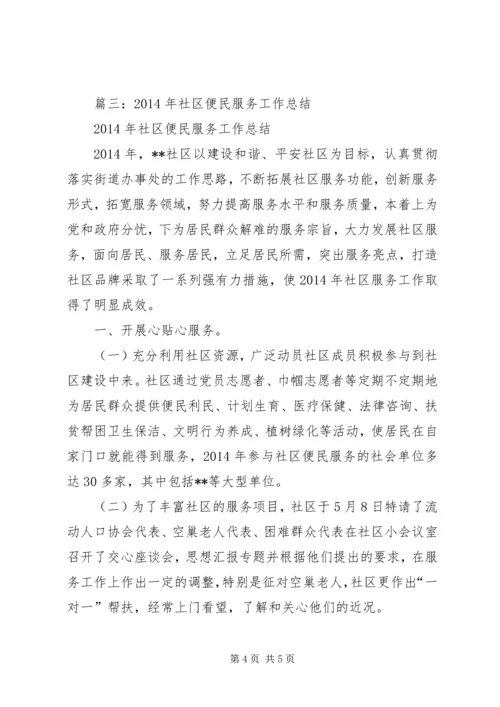 篇三：2014 年社区便民服务工作总结

2014 年社区便民服务工作总结

2014 年，**社区以建设和谐、平安社区为目标，认真贯彻落实街道办事处的工作思路，不断拓展社区服务功能，创新服务形式，拓宽服务领域，努力提高服务水平和服务质量，本着上为党和政府分忧，下为居民群众解难的服务宗旨，大力发展社区服务，面向居民、服务居民，立足居民所需，突出服务亮点，打造社区品牌采取了一系列强有力措施，使 2014 年社区服务工作取得了明显成效。

一、开展心贴心服务。

（一）充分利用社区资源，广泛动员社区成员积极参与到社区建设中来。社区通过党员志愿者、巾帼志愿者等定期不定期地为居民群众提供便民利民、计划生育、医疗保健、法律咨询、扶贫帮困卫生保洁、文明行为养成、植树绿化等活动，使居民在自家门口就能得到服务，2014 年参与社区便民服务的社会单位多达 30 多家，其中包括**等大型单位。

（二）为了丰富社区的服务项目，社区于 5 月 8 日特请了流动人口协会代表、空巢老人代表、困难群众代表在社区小会议室召开了交心座谈会，思想汇报专题并根据他们提出的要求，在服务工作上作出一定的调整，特别是征对空巢老人，社区更作出“一对一”帮扶，经常上门看望，了解和关心他们的近况。

第 4 页 共 5 页